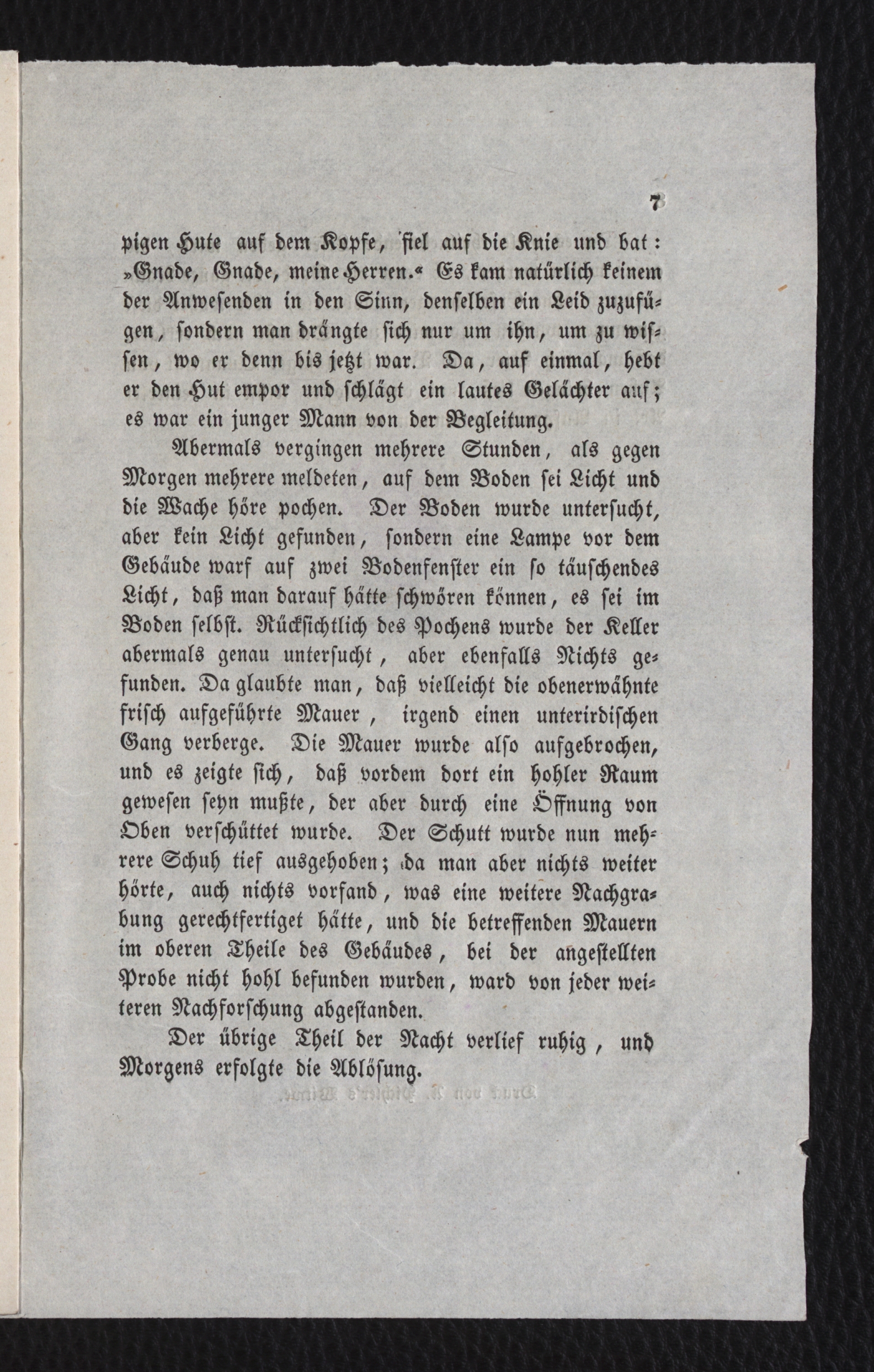 7

pigen Hute auf dem Kopfe, fiel auf die Knie und bat: »Gnade, Gnade, meine Herren.« Es kam natürlich keinem der Anwesenden in den Sinn, denselben ein Leid zuzufügen, sondern man drängte sich nur um ihn, um zu wissen, wo er denn bis jetzt war. Da, auf einmal, hebt er den Hut empor und schlägt ein lautes Gelächter auf; es war ein junger Mann von der Begleitung.

Abermals vergingen mehrere Stunden, als gegen Morgen mehrere meldeten, auf dem Boden sei Licht und die Wache höre pochen. Der Boden wurde untersucht, aber kein Licht gefunden, sondern eine Lampe vor dem Gebäude warf auf zwei Bodenfenster ein so täuschendes Licht, daß man darauf hätte schwören können, es sei im Boden selbst. Rücksichtlich des Pochens wurde der Keller abermals genau untersucht, aber ebenfalls Nichts gefunden. Da glaubte man, daß vielleicht die obenerwähnte frisch aufgeführte Mauer, irgend einen unterirdischen Gang verberge. Die Mauer wurde also aufgebrochen, und es zeigte sich, daß vordem dort ein hohler Raum gewesen seyn mußte, der aber durch eine Öffnung von Oben verschüttet wurde. Der Schutt wurde nun mehrere Schuh tief ausgehoben; da man aber nichts weiter hörte, auch nichts vorfand, was eine weitere Nachgrabung gerechtfertiget hätte, und die betreffenden Mauern im oberen Theile des Gebäudes, bei der angestellten Probe nicht hohl befunden wurden, ward von jeder weiteren Nachforschung abgestanden.

Der übrige Theil der Nacht verlief ruhig, und Morgens erfolgte die Ablösung.